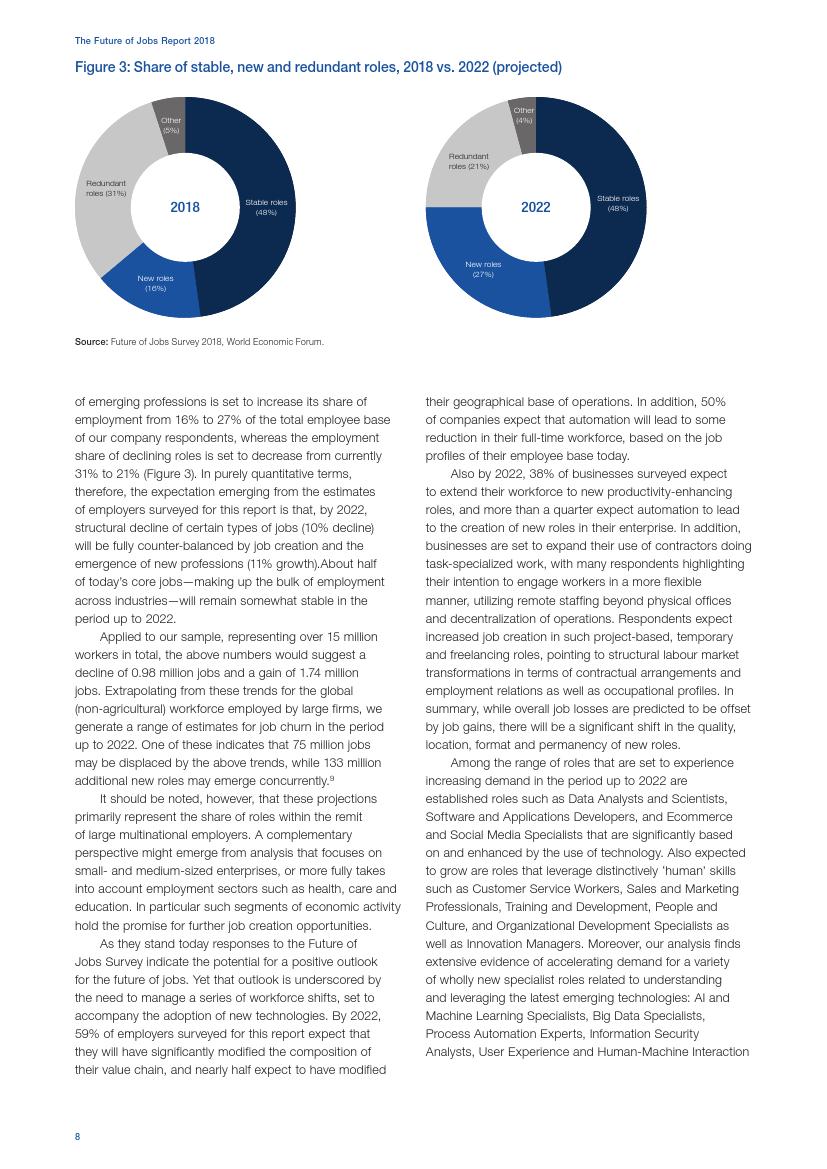 The Future of Jobs Report 2018

Figure 3: Share of stable, new and redundant roles, 2018 vs. 2022 (projected)

Other (5%)

Redundant roles (31%)

2018

Stable roles (48%)

New roles (16%)

Other (4%)

Redundant roles (21%)

2022

Stable roles (48%)

New roles (27%)

Source: Future of Jobs Survey 2018, World Economic Forum.

of emerging professions is set to increase its share of employment from 16% to 27% of the total employee base of our company respondents, whereas the employment share of declining roles is set to decrease from currently 31% to 21% (Figure 3). In purely quantitative terms, therefore, the expectation emerging from the estimates of employers surveyed for this report is that, by 2022, structural decline of certain types of jobs (10% decline) will be fully counter-balanced by job creation and the emergence of new professions (11% growth).About half of today's core jobs—making up the bulk of employment across industries—will remain somewhat stable in the period up to 2022.

Applied to our sample, representing over 15 million workers in total, the above numbers would suggest a decline of 0.98 million jobs and a gain of 1.74 million jobs. Extrapolating from these trends for the global (non-agricultural) workforce employed by large firms, we generate a range of estimates for job churn in the period up to 2022. One of these indicates that 75 million jobs may be displaced by the above trends, while 133 million additional new roles may emerge concurrently.$^9$

It should be noted, however, that these projections primarily represent the share of roles within the remit of large multinational employers. A complementary perspective might emerge from analysis that focuses on small- and medium-sized enterprises, or more fully takes into account employment sectors such as health, care and education. In particular such segments of economic activity hold the promise for further job creation opportunities.

As they stand today responses to the Future of Jobs Survey indicate the potential for a positive outlook for the future of jobs. Yet that outlook is underscored by the need to manage a series of workforce shifts, set to accompany the adoption of new technologies. By 2022, 59% of employers surveyed for this report expect that they will have significantly modified the composition of their value chain, and nearly half expect to have modified their geographical base of operations. In addition, 50% of companies expect that automation will lead to some reduction in their full-time workforce, based on the job profiles of their employee base today.

Also by 2022, 38% of businesses surveyed expect to extend their workforce to new productivity-enhancing roles, and more than a quarter expect automation to lead to the creation of new roles in their enterprise. In addition, businesses are set to expand their use of contractors doing task-specialized work, with many respondents highlighting their intention to engage workers in a more flexible manner, utilizing remote staffing beyond physical offices and decentralization of operations. Respondents expect increased job creation in such project-based, temporary and freelancing roles, pointing to structural labour market transformations in terms of contractual arrangements and employment relations as well as occupational profiles. In summary, while overall job losses are predicted to be offset by job gains, there will be a significant shift in the quality, location, format and permanency of new roles.

Among the range of roles that are set to experience increasing demand in the period up to 2022 are established roles such as Data Analysts and Scientists, Software and Applications Developers, and Ecommerce and Social Media Specialists that are significantly based on and enhanced by the use of technology. Also expected to grow are roles that leverage distinctively 'human' skills such as Customer Service Workers, Sales and Marketing Professionals, Training and Development, People and Culture, and Organizational Development Specialists as well as Innovation Managers. Moreover, our analysis finds extensive evidence of accelerating demand for a variety of wholly new specialist roles related to understanding and leveraging the latest emerging technologies: AI and Machine Learning Specialists, Big Data Specialists, Process Automation Experts, Information Security Analysts, User Experience and Human-Machine Interaction

8